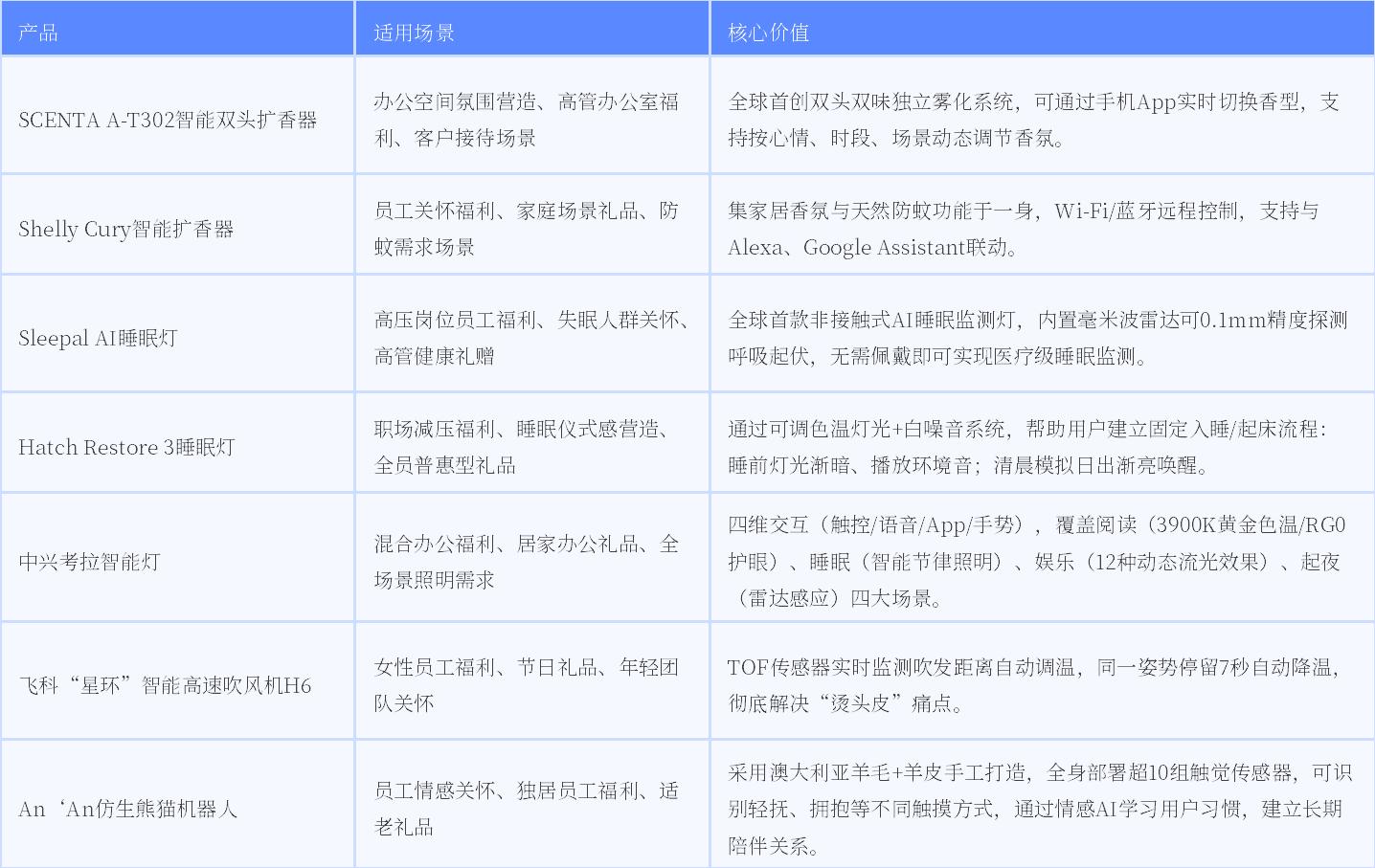 | 产品 | 适用场景 | 核心价值 |
|---|---|---|
| SCENTA A-T302智能双头扩香器 | 办公空间氛围营造、高管办公室福利、客户接待场景 | 全球首创双头双味独立雾化系统，可通过手机App实时切换香型，支持按心情、时段、场景动态调节香氛。 |
| Shelly Cury智能扩香器 | 员工关怀福利、家庭场景礼品、防蚊需求场景 | 集家居香氛与天然防蚊功能于一身，Wi-Fi/蓝牙远程控制，支持与Alexa、Google Assistant联动。 |
| Sleepal AI睡眠灯 | 高压岗位员工福利、失眠人群关怀、高管健康礼赠 | 全球首款非接触式AI睡眠监测灯，内置毫米波雷达可0.1mm精度探测呼吸起伏，无需佩戴即可实现医疗级睡眠监测。 |
| Hatch Restore 3睡眠灯 | 职场减压福利、睡眠仪式感营造、全员普惠型礼品 | 通过可调色温灯光+白噪音系统，帮助用户建立固定入睡/起床流程：睡前灯光渐暗、播放环境音；清晨模拟日出渐亮唤醒。 |
| 中兴考拉智能灯 | 混合办公福利、居家办公礼品、全场景照明需求 | 四维交互（触控/语音/App/手势），覆盖阅读（3900K黄金色温/RG0护眼）、睡眠（智能节律照明）、娱乐（12种动态流光效果）、起夜（雷达感应）四大场景。 |
| 飞科“星环”智能高速吹风机H6 | 女性员工福利、节日礼品、年轻团队关怀 | TOF传感器实时监测吹发距离自动调温，同一姿势停留7秒自动降温，彻底解决“烫头皮”痛点。 |
| An‘An仿生熊猫机器人 | 员工情感关怀、独居员工福利、适老礼品 | 采用澳大利亚羊毛+羊皮手工打造，全身部署超10组触觉传感器，可识别轻抚、拥抱等不同触摸方式，通过情感AI学习用户习惯，建立长期陪伴关系。 |